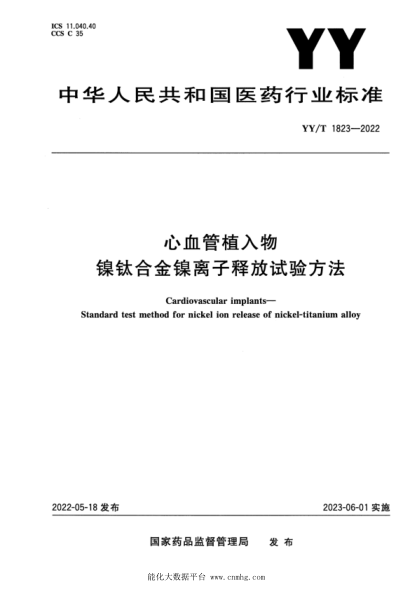 ICS 11.040.40
CCS C 35

YY

中华人民共和国医药行业标准

YY/T 1823—2022

心血管植入物
镍钛合金镍离子释放试验方法

Cardiovascular implants—
Standard test method for nickel ion release of nickel-titanium alloy

2022-05-18 发布

2023-06-01 实施

国家药品监督管理局 发布

能化大数据平台 www.cnmhg.com